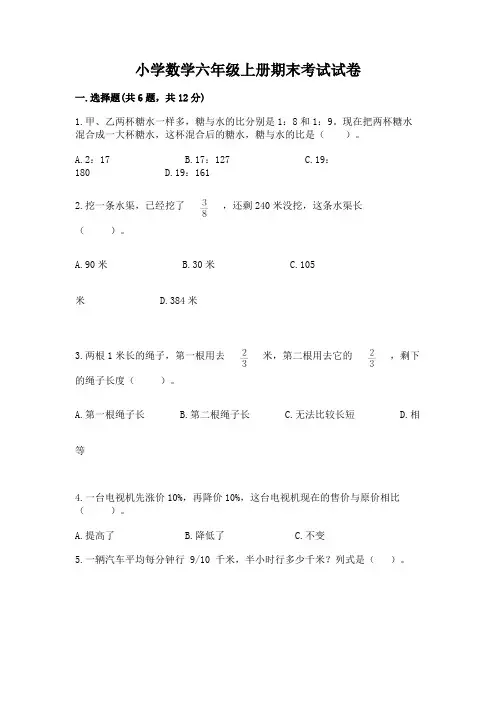 小学数学六年级上册期末考试试卷

一.选择题(共6题，共12分)

1.甲、乙两杯糖水一样多，糖与水的比分别是1：8和1：9。现在把两杯糖水混合成一大杯糖水，这杯混合后的糖水，糖与水的比是（    ）。

A.2：17    B.17：127    C.19：180    D.19：161

2.挖一条水渠，已经挖了 $\frac{3}{8}$ ，还剩240米没挖，这条水渠长（    ）。

A.90米    B.30米    C.105米    D.384米

3.两根1米长的绳子，第一根用去 $\frac{2}{3}$ 米，第二根用去它的 $\frac{2}{3}$ ，剩下的绳子长度（    ）。

A.第一根绳子长    B.第二根绳子长    C.无法比较长短    D.相等

4.一台电视机先涨价10%，再降价10%，这台电视机现在的售价与原价相比（    ）。

A.提高了    B.降低了    C.不变

5.一辆汽车平均每分钟行 9/10 千米，半小时行多少千米？列式是（    ）。